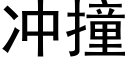 冲撞